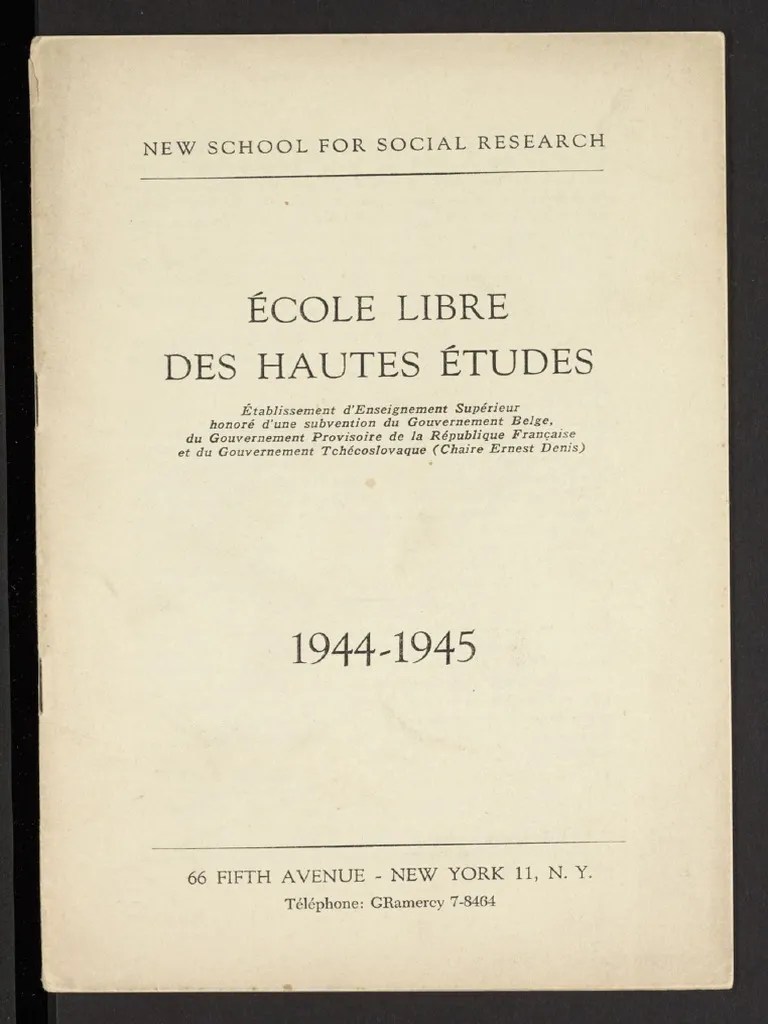 NEW SCHOOL FOR SOCIAL RESEARCH

ÉCOLE LIBRE
DES HAUTES ÉTUDES

Établissement d'Enseignement Supérieur
honoré d'une subvention du Gouvernement Belge,
du Gouvernement Provisoire de la République Française
et du Gouvernement Tchécoslovaque (Chaire Ernest Denis)

1944-1945

66 FIFTH AVENUE - NEW YORK 11, N. Y.
Téléphone: GRamercy 7-8464